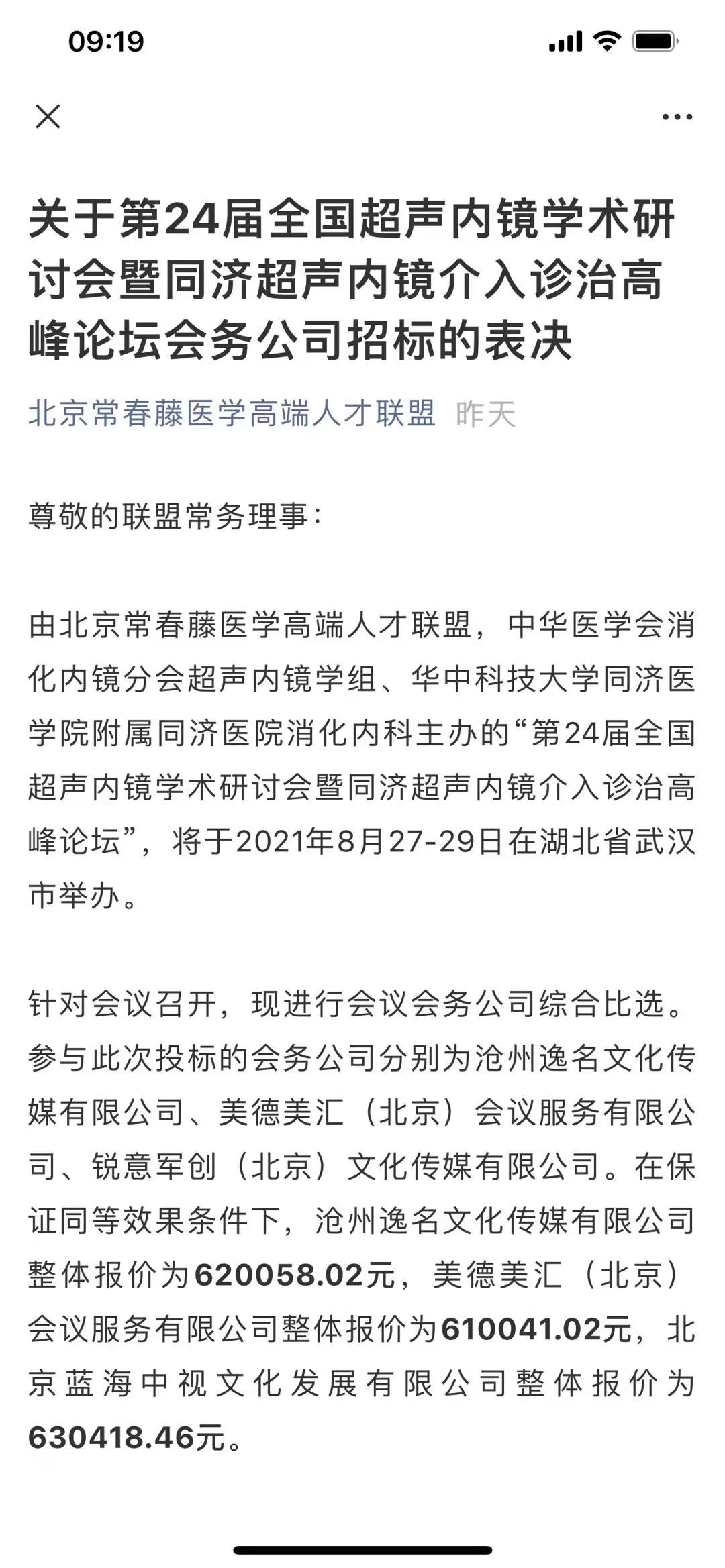 09:19

关于第24届全国超声内镜学术研讨会暨同济超声内镜介入诊治高峰论坛会务公司招标的表决

北京常春藤医学高端人才联盟 昨天

尊敬的联盟常务理事：

由北京常春藤医学高端人才联盟，中华医学会消化内镜分会超声内镜学组、华中科技大学同济医学院附属同济医院消化内科主办的“第24届全国超声内镜学术研讨会暨同济超声内镜介入诊治高峰论坛”，将于2021年8月27-29日在湖北省武汉市举办。

针对会议召开，现进行会议会务公司综合比选。参与此次投标的会务公司分别为沧州逸名文化传媒有限公司、美德美汇（北京）会议服务有限公司、锐意军创（北京）文化传媒有限公司。在保证同等效果条件下，沧州逸名文化传媒有限公司整体报价为620058.02元，美德美汇（北京）会议服务有限公司整体报价为610041.02元，北京蓝海中视文化发展有限公司整体报价为630418.46元。